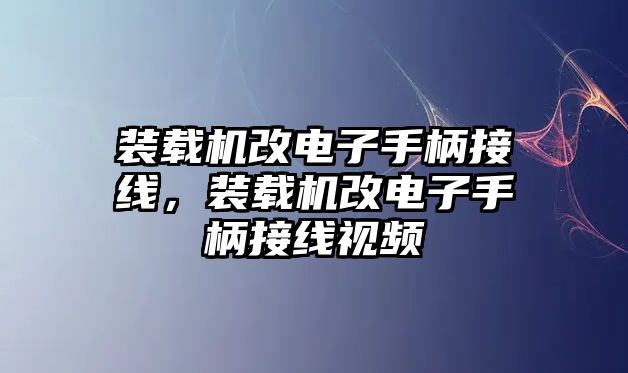 装载机改电子手柄接线，装载机改电子手柄接线视频